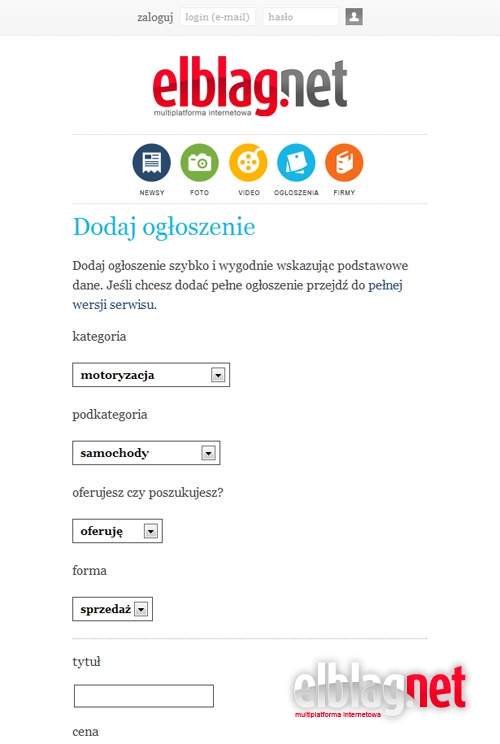 zaloguj login (e-mail) hasło

elblag.net
multiplatforma internetowa

NEWSY FOTO VIDEO OGŁOSZENIA FIRMY

Dodaj ogłoszenie

Dodaj ogłoszenie szybko i wygodnie wskazując podstawowe dane. Jeśli chcesz dodać pełne ogłoszenie przejdź do pełnej wersji serwisu.

kategoria

motoryzacja

podkategoria

samochody

oferujesz czy poszukujesz?

oferuję

forma

sprzedaż

tytuł

cena

elblag.net
multiplatforma internetowa